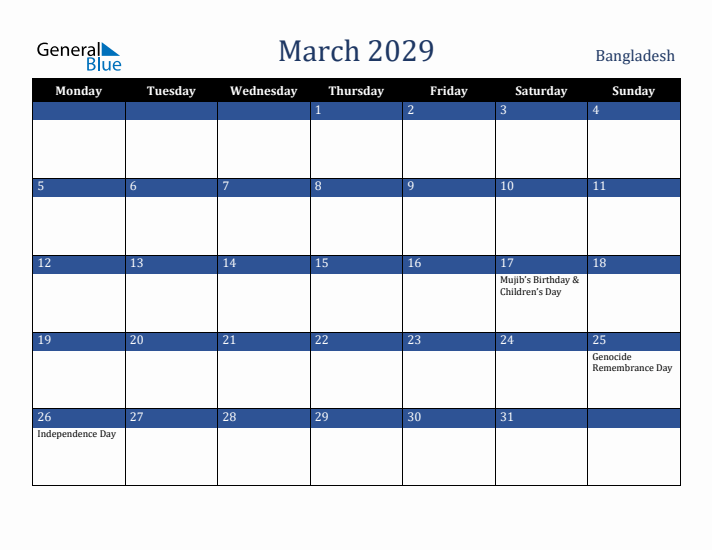 General Blue

March 2029

Bangladesh

| Monday | Tuesday | Wednesday | Thursday | Friday | Saturday | Sunday |
|---|---|---|---|---|---|---|
| | | | 1 | 2 | 3 | 4 |
| 5 | 6 | 7 | 8 | 9 | 10 | 11 |
| 12 | 13 | 14 | 15 | 16 | 17 Mujib's Birthday & Children's Day | 18 |
| 19 | 20 | 21 | 22 | 23 | 24 | 25 Genocide Remembrance Day |
| 26 Independence Day | 27 | 28 | 29 | 30 | 31 | |